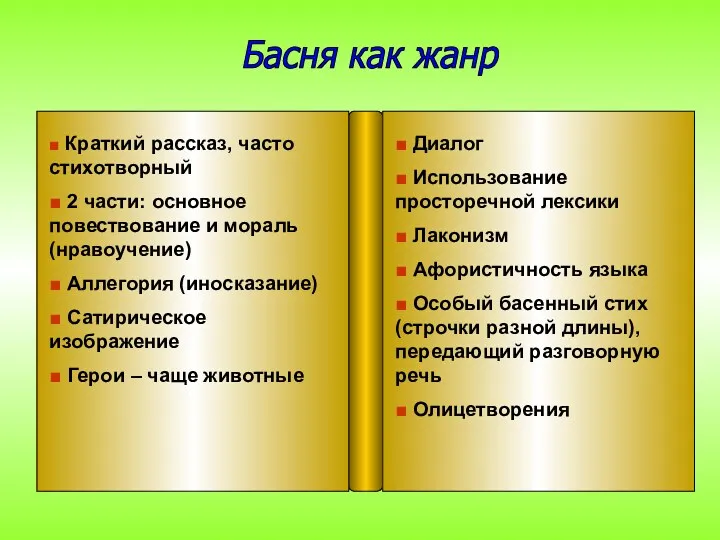 Басня как жанр

■ Краткий рассказ, часто стихотворный

■ 2 части: основное повествование и мораль (нравоучение)

■ Аллегория (иносказание)

■ Сатирическое изображение

■ Герои – чаще животные

■ Диалог

■ Использование просторечной лексики

■ Лаконизм

■ Афористичность языка

■ Особый басенный стих (строчки разной длины), передающий разговорную речь

■ Олицетворения